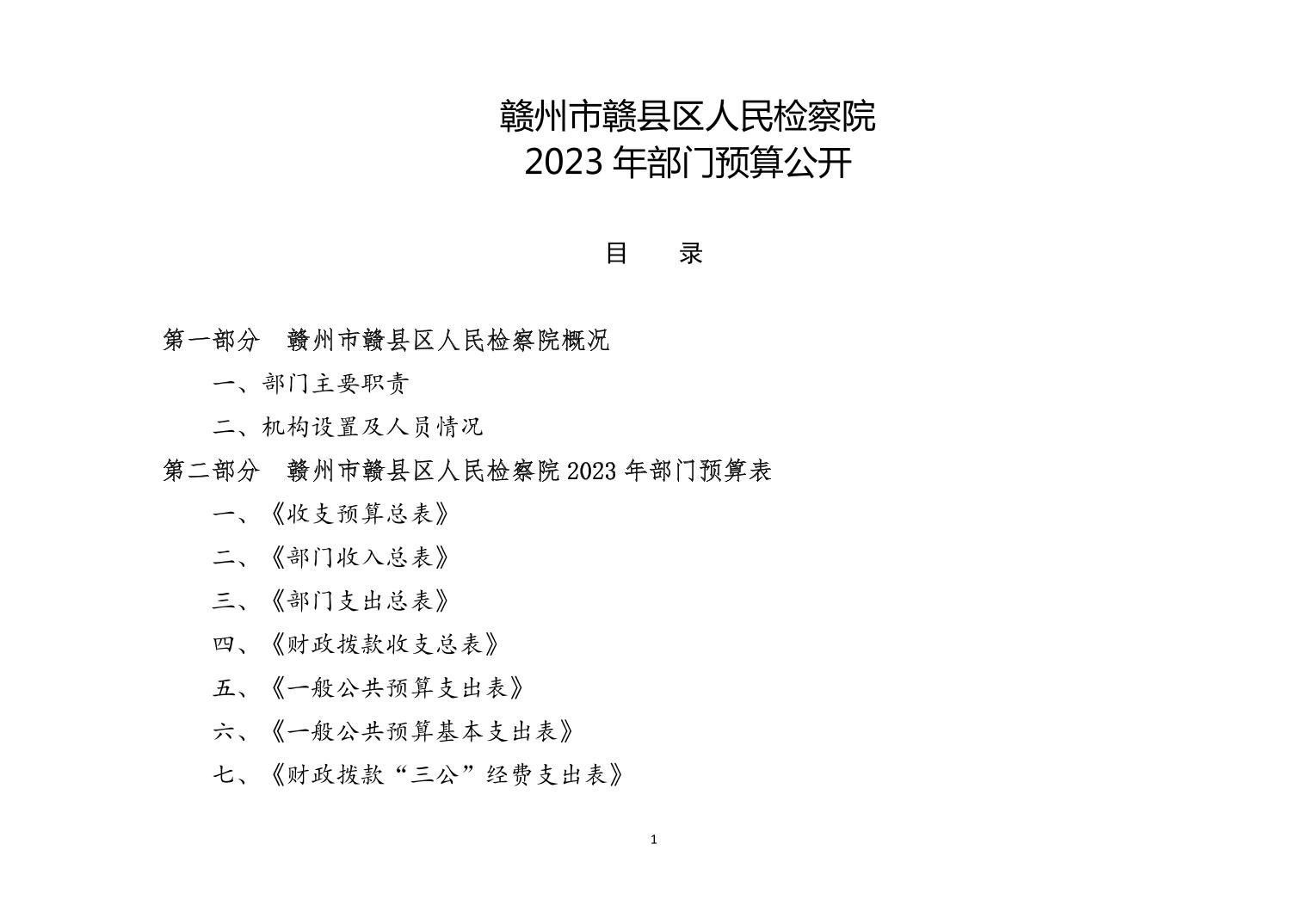 赣州市赣县区人民检察院
2023 年部门预算公开

目　　录

第一部分　赣州市赣县区人民检察院概况

一、部门主要职责

二、机构设置及人员情况

第二部分　赣州市赣县区人民检察院 2023 年部门预算表

一、《收支预算总表》

二、《部门收入总表》

三、《部门支出总表》

四、《财政拨款收支总表》

五、《一般公共预算支出表》

六、《一般公共预算基本支出表》

七、《财政拨款“三公”经费支出表》

1